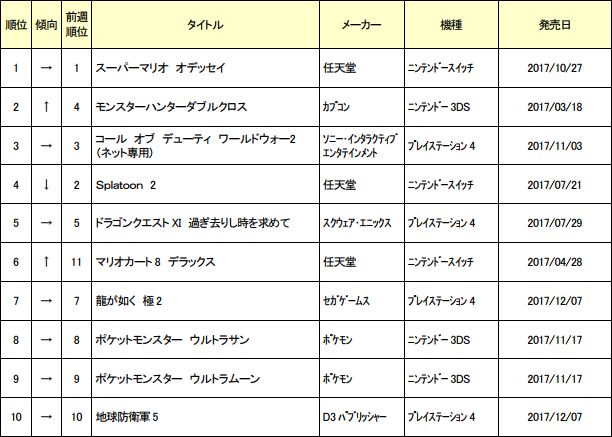 | 順位 | 傾向 | 前週順位 | タイトル | メーカー | 機種 | 発売日 |
|---|---|---|---|---|---|---|
| 1 | → | 1 | スーパーマリオ オデッセイ | 任天堂 | ニンテンドースイッチ | 2017/10/27 |
| 2 | ↑ | 4 | モンスターハンターダブルクロス | カプコン | ニンテンドー 3DS | 2017/03/18 |
| 3 | → | 3 | コール オブ デューティ ワールドウォー2 (ネット専用) | ソニー・インタラクティブエンタテインメント | プレイステーション 4 | 2017/11/03 |
| 4 | ↓ | 2 | Splatoon 2 | 任天堂 | ニンテンドースイッチ | 2017/07/21 |
| 5 | → | 5 | ドラゴンクエスト XI 過ぎ去りし時を求めて | スクウェア・エニックス | プレイステーション 4 | 2017/07/29 |
| 6 | ↑ | 11 | マリオカート 8 デラックス | 任天堂 | ニンテンドースイッチ | 2017/04/28 |
| 7 | → | 7 | 龍が如く 極 2 | セガゲームス | プレイステーション 4 | 2017/12/07 |
| 8 | → | 8 | ポケットモンスター ウルトラサン | ポケモン | ニンテンドー 3DS | 2017/11/17 |
| 9 | → | 9 | ポケットモンスター ウルトラムーン | ポケモン | ニンテンドー 3DS | 2017/11/17 |
| 10 | → | 10 | 地球防衛軍 5 | D3 パブリッシャー | プレイステーション 4 | 2017/12/07 |